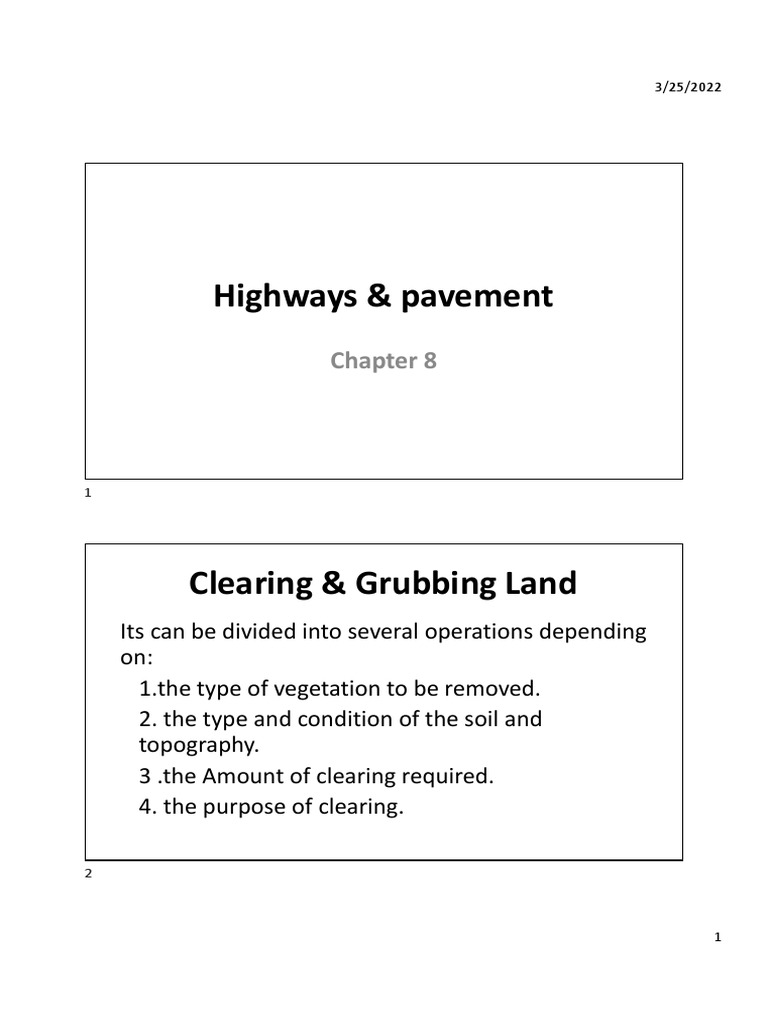 3/25/2022

Highways & pavement

Chapter 8

1

Clearing & Grubbing Land

Its can be divided into several operations depending on:

1.the type of vegetation to be removed.

2. the type and condition of the soil and topography.

3 .the Amount of clearing required.

4. the purpose of clearing.

2

1